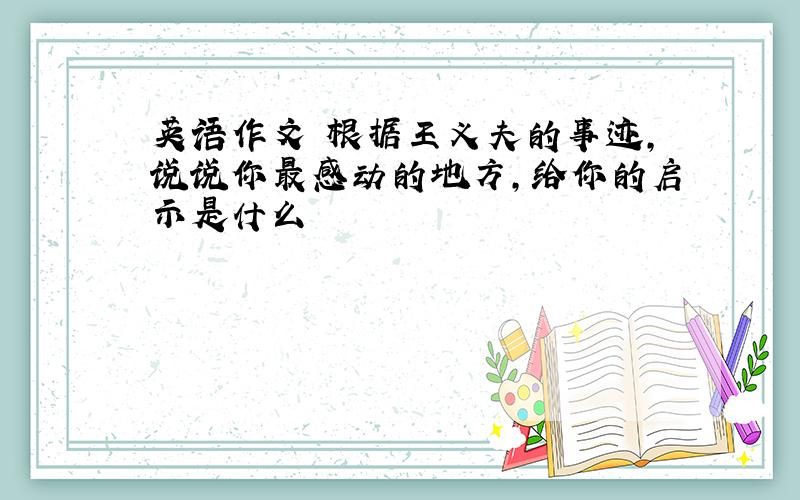 英语作文 根据王义夫的事迹,说说你最感动的地方,给你的启示是什么